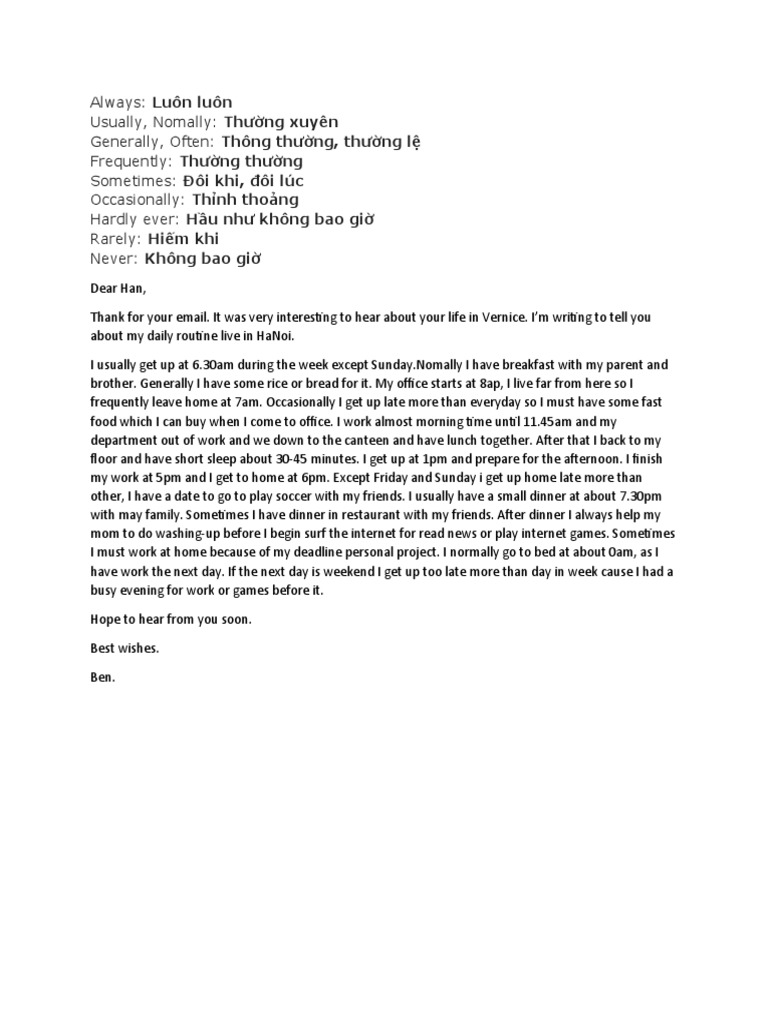 Always: Luôn luôn
Usually, Nomally: Thường xuyên
Generally, Often: Thông thường, thường lệ
Frequently: Thường thường
Sometimes: Đôi khi, đôi lúc
Occasionally: Thỉnh thoảng
Hardly ever: Hầu như không bao giờ
Rarely: Hiếm khi
Never: Không bao giờ

Dear Han,

Thank for your email. It was very interesting to hear about your life in Vernice. I'm writing to tell you about my daily routine live in HaNoi.

I usually get up at 6.30am during the week except Sunday.Nomally I have breakfast with my parent and brother. Generally I have some rice or bread for it. My office starts at 8ap, I live far from here so I frequently leave home at 7am. Occasionally I get up late more than everyday so I must have some fast food which I can buy when I come to office. I work almost morning time until 11.45am and my department out of work and we down to the canteen and have lunch together. After that I back to my floor and have short sleep about 30-45 minutes. I get up at 1pm and prepare for the afternoon. I finish my work at 5pm and I get to home at 6pm. Except Friday and Sunday i get up home late more than other, I have a date to go to play soccer with my friends. I usually have a small dinner at about 7.30pm with may family. Sometimes I have dinner in restaurant with my friends. After dinner I always help my mom to do washing-up before I begin surf the internet for read news or play internet games. Sometimes I must work at home because of my deadline personal project. I normally go to bed at about 0am, as I have work the next day. If the next day is weekend I get up too late more than day in week cause I had a busy evening for work or games before it.

Hope to hear from you soon.

Best wishes.

Ben.